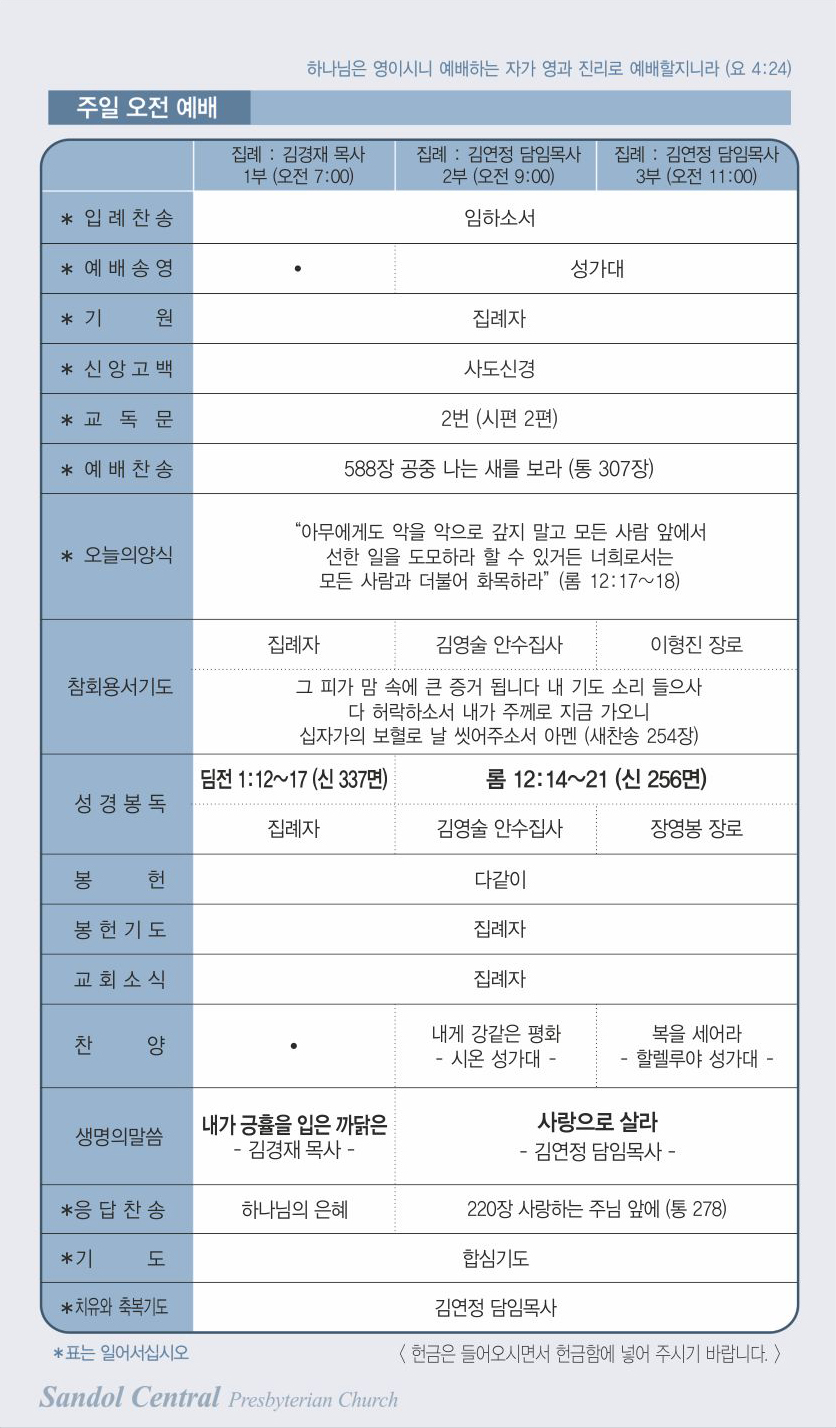 하나님은 영이시니 예배하는 자가 영과 진리로 예배할지니라 (요 4:24)

주일 오전 예배

|  | 집례 : 김경재 목사 1부 (오전 7:00) | 집례 : 김연정 담임목사 2부 (오전 9:00) | 집례 : 김연정 담임목사 3부 (오전 11:00) |
|---|---|---|---|
| * 입 례 찬 송 | 임하소서 |  |  |
| * 예 배 송 영 | • | 성가대 |  |
| * 기 원 | 집례자 |  |  |
| * 신 앙 고 백 | 사도신경 |  |  |
| * 교 독 문 | 2번 (시편 2편) |  |  |
| * 예 배 찬 송 | 588장 공중 나는 새를 보라 (통 307장) |  |  |
| * 오늘의양식 | "아무에게도 악을 악으로 갚지 말고 모든 사람 앞에서 선한 일을 도모하라 할 수 있거든 너희로서는 모든 사람과 더불어 화목하라" (롬 12:17~18) |  |  |
| 참회용서기도 | 집례자 | 김영술 안수집사 | 이형진 장로 |
|  | 그 피가 맘 속에 큰 증거 됩니다 내 기도 소리 들으사 다 허락하소서 내가 주께로 지금 가오니 십자가의 보혈로 날 씻어주소서 아멘 (새찬송 254장) |  |  |
| 성 경 봉 독 | 딤전 1:12~17 (신 337면) | 롬 12:14~21 (신 256면) |  |
|  | 집례자 | 김영술 안수집사 | 장영봉 장로 |
| 봉 헌 | 다같이 |  |  |
| 봉 헌 기 도 | 집례자 |  |  |
| 교 회 소 식 | 집례자 |  |  |
| 찬 양 | • | 내게 강같은 평화 - 시온 성가대 - | 복을 세어라 - 할렐루야 성가대 - |
| 생명의말씀 | 내가 긍휼을 입은 까닭은 - 김경재 목사 - | 사랑으로 살라 - 김연정 담임목사 - |  |
| *응 답 찬 송 | 하나님의 은혜 | 220장 사랑하는 주님 앞에 (통 278) |  |
| *기 도 | 합심기도 |  |  |
| *치유와 축복기도 | 김연정 담임목사 |  |  |

*표는 일어서십시오

〈 헌금은 들어오시면서 헌금함에 넣어 주시기 바랍니다. 〉

Sandol Central Presbyterian Church